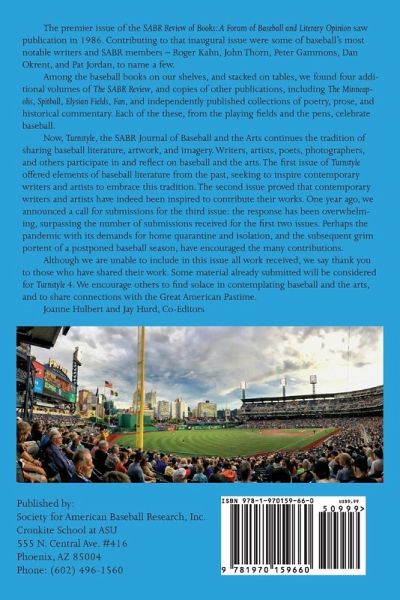 The premier issue of the SABR Review of Books: A Forum of Baseball and Literary Opinion saw publication in 1986. Contributing to that inaugural issue were some of baseball's most notable writers and SABR members – Roger Kahn, John Thorn, Peter Gammons, Dan Okrent, and Pat Jordan, to name a few.

Among the baseball books on our shelves, and stacked on tables, we found four additional volumes of The SABR Review, and copies of other publications, including The Minneapolis, Spitball, Elysian Fields, Fan, and independently published collections of poetry, prose, and historical commentary. Each of the these, from the playing fields and the pens, celebrate baseball.

Now, Turnstyle, the SABR Journal of Baseball and the Arts continues the tradition of sharing baseball literature, artwork, and imagery. Writers, artists, poets, photographers, and others participate in and reflect on baseball and the arts. The first issue of Turnstyle offered elements of baseball literature from the past, seeking to inspire contemporary writers and artists to embrace this tradition. The second issue proved that contemporary writers and artists have indeed been inspired to contribute their works. One year ago, we announced a call for submissions for the third issue: the response has been overwhelming, surpassing the number of submissions received for the first two issues. Perhaps the pandemic with its demands for home quarantine and isolation, and the subsequent grim portent of a postponed baseball season, have encouraged the many contributions.

Although we are unable to include in this issue all work received, we say thank you to those who have shared their work. Some material already submitted will be considered for Turnstyle 4. We encourage others to find solace in contemplating baseball and the arts, and to share connections with the Great American Pastime.

Joanne Hulbert and Jay Hurd, Co-Editors

Published by:
Society for American Baseball Research, Inc.
Cronkite School at ASU
555 N. Central Ave. #416
Phoenix, AZ 85004
Phone: (602) 496-1560

ISBN 978-1-970159-66-0
US$9.99
50999>
9 781970 159660